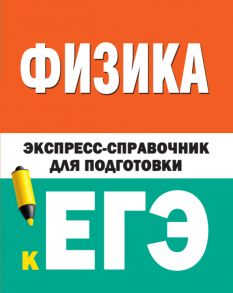 ФИЗИКА

ЭКСПРЕСС-СПРАВОЧНИК ДЛЯ ПОДГОТОВКИ

К ЕГЭ